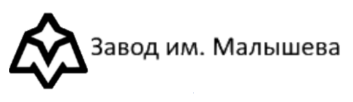 Завод им. Малышева